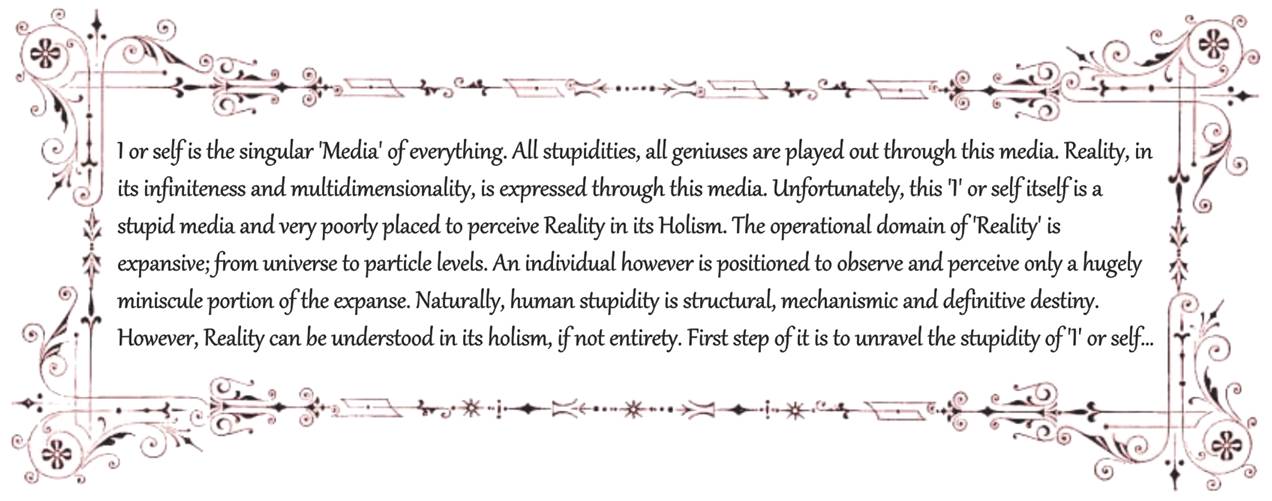 I or self is the singular 'Media' of everything. All stupidities, all geniuses are played out through this media. Reality, in its infiniteness and multidimensionality, is expressed through this media. Unfortunately, this 'I' or self itself is a stupid media and very poorly placed to perceive Reality in its Holism. The operational domain of 'Reality' is expansive; from universe to particle levels. An individual however is positioned to observe and perceive only a hugely miniscule portion of the expanse. Naturally, human stupidity is structural, mechanismic and definitive destiny. However, Reality can be understood in its holism, if not entirety. First step of it is to unravel the stupidity of 'I' or self...